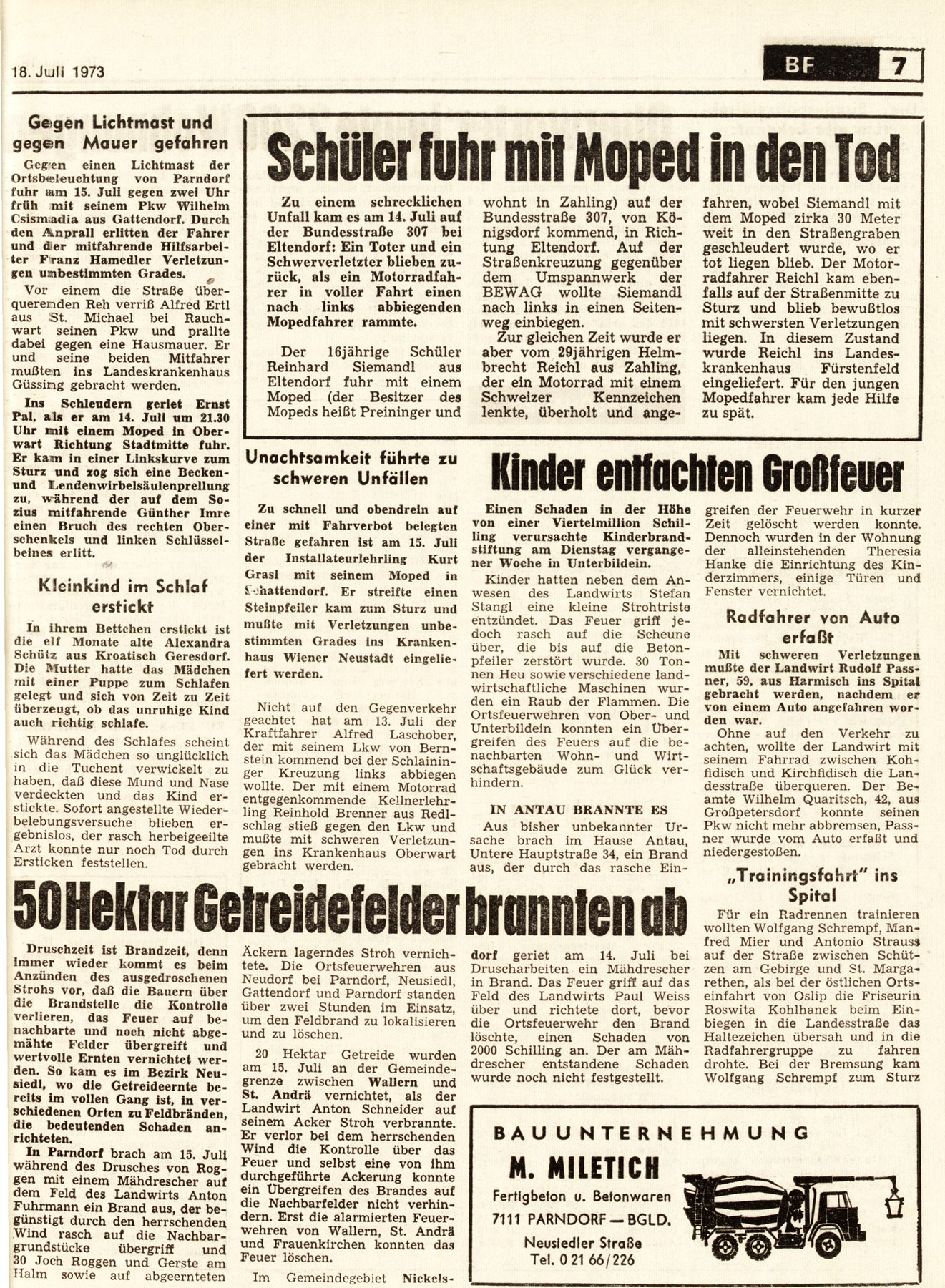 18. Juli 1973

BF 7

Gegen Lichtmast und gegen Mauer gefahren

Gegen einen Lichtmast der Ortsbeleuchtung von Parndorf fuhr am 15. Juli gegen zwei Uhr früh mit seinem Pkw Wilhelm Csismadia aus Gattendorf. Durch den Anprall erlitten der Fahrer und der mitfahrende Hilfsarbeiter Franz Hamedler Verletzungen unbestimmten Grades.

Vor einem die Straße überquerenden Reh verriß Alfred Ertl aus St. Michael bei Rauchwart seinen Pkw und prallte dabei gegen eine Hausmauer. Er und seine beiden Mitfahrer mußten ins Landeskrankenhaus Güssing gebracht werden.

Ins Schleudern geriet Ernst Pal, als er am 14. Juli um 21.30 Uhr mit einem Moped in Oberwart Richtung Stadtmitte fuhr. Er kam in einer Linkskurve zum Sturz und zog sich eine Becken- und Lendenwirbelsäulenprellung zu, während der auf dem Sozius mitfahrende Günther Imre einen Bruch des rechten Oberschenkels und linken Schlüsselbeines erlitt.

Kleinkind im Schlaf erstickt

In ihrem Bettchen erstickt ist die elf Monate alte Alexandra Schütz aus Kroatisch Geresdorf. Die Mutter hatte das Mädchen mit einer Puppe zum Schlafen gelegt und sich von Zeit zu Zeit überzeugt, ob das unruhige Kind auch richtig schlafe.

Während des Schlafes scheint sich das Mädchen so unglücklich in die Tuchent verwickelt zu haben, daß diese Mund und Nase verdeckten und das Kind erstickte. Sofort angestellte Wiederbelebungsversuche blieben ergebnislos, der rasch herbeigeeilte Arzt konnte nur noch Tod durch Ersticken feststellen.

Schüler fuhr mit Moped in den Tod

Zu einem schrecklichen Unfall kam es am 14. Juli auf der Bundesstraße 307 bei Eltendorf: Ein Toter und ein Schwerverletzter blieben zurück, als ein Motorradfahrer in voller Fahrt einen nach links abbiegenden Mopedfahrer rammte.

Der 16jährige Schüler Reinhard Siemandl aus Eltendorf fuhr mit einem Moped (der Besitzer des Mopeds heißt Preininger und wohnt in Zahling) auf der Bundesstraße 307, von Königsdorf kommend, in Richtung Eltendorf. Auf der Straßenkreuzung gegenüber dem Umspannwerk der BEWAG wollte Siemandl nach links in einen Seitenweg einbiegen.

Zur gleichen Zeit wurde er aber vom 29jährigen Helmbrecht Reichl aus Zahling, der ein Motorrad mit einem Schweizer Kennzeichen lenkte, überholt und angefahren, wobei Siemandl mit dem Moped zirka 30 Meter weit in den Straßengraben geschleudert wurde, wo er tot liegen blieb. Der Motorradfahrer Reichl kam ebenfalls auf der Straßenmitte zu Sturz und blieb bewußtlos mit schwersten Verletzungen liegen. In diesem Zustand wurde Reichl ins Landeskrankenhaus Fürstenfeld eingeliefert. Für den jungen Mopedfahrer kam jede Hilfe zu spät.

Unachtsamkeit führte zu schweren Unfällen

Zu schnell und obendrein auf einer mit Fahrverbot belegten Straße gefahren ist am 15. Juli der Installateurlehrling Kurt Grasl mit seinem Moped in Schattendorf. Er streifte einen Steinpfeiler kam zum Sturz und mußte mit Verletzungen unbestimmten Grades ins Krankenhaus Wiener Neustadt eingeliefert werden.

Nicht auf den Gegenverkehr geachtet hat am 13. Juli der Kraftfahrer Alfred Laschober, der mit seinem Lkw von Bernstein kommend bei der Schlaininger Kreuzung links abbiegen wollte. Der mit einem Motorrad entgegenkommende Kellnerlehrling Reinhold Brenner aus Redlschlag stieß gegen den Lkw und mußte mit schweren Verletzungen ins Krankenhaus Oberwart gebracht werden.

Kinder entfachten Großfeuer

Einen Schaden in der Höhe von einer Viertelmillion Schilling verursachte Kinderbrandstiftung am Dienstag vergangener Woche in Unterbildein.

Kinder hatten neben dem Anwesen des Landwirts Stefan Stangl eine kleine Strohtriste entzündet. Das Feuer griff jedoch rasch auf die Scheune über, die bis auf die Betonpfeiler zerstört wurde. 30 Tonnen Heu sowie verschiedene landwirtschaftliche Maschinen wurden ein Raub der Flammen. Die Ortsfeuerwehren von Ober- und Unterbildein konnten ein Übergreifen des Feuers auf die benachbarten Wohn- und Wirtschaftsgebäude zum Glück verhindern.

IN ANTAU BRANNTE ES

Aus bisher unbekannter Ursache brach im Hause Antau, Untere Hauptstraße 34, ein Brand aus, der durch das rasche Eingreifen der Feuerwehr in kurzer Zeit gelöscht werden konnte. Dennoch wurden in der Wohnung der alleinstehenden Theresia Hanke die Einrichtung des Kinderzimmers, einige Türen und Fenster vernichtet.

Radfahrer von Auto erfaßt

Mit schweren Verletzungen mußte der Landwirt Rudolf Passner, 59, aus Harmisch ins Spital gebracht werden, nachdem er von einem Auto angefahren worden war.

Ohne auf den Verkehr zu achten, wollte der Landwirt mit seinem Fahrrad zwischen Kohfidisch und Kirchfidisch die Landesstraße überqueren. Der Beamte Wilhelm Quaritsch, 42, aus Großpetersdorf konnte seinen Pkw nicht mehr abbremsen, Passner wurde vom Auto erfaßt und niedergestoßen.

„Trainingsfahrt" ins Spital

Für ein Radrennen trainieren wollten Wolfgang Schrempf, Manfred Mier und Antonio Strauss auf der Straße zwischen Schützen am Gebirge und St. Margarethen, als bei der östlichen Ortseinfahrt von Oslip die Friseurin Roswita Kohlhanek beim Einbiegen in die Landesstraße das Haltezeichen übersah und in die Radfahrergruppe zu fahren drohte. Bei der Bremsung kam Wolfgang Schrempf zum Sturz

50 Hektar Getreidefelder brannten ab

Druschzeit ist Brandzeit, denn immer wieder kommt es beim Anzünden des ausgedroschenen Strohs vor, daß die Bauern über die Brandstelle die Kontrolle verlieren, das Feuer auf benachbarte und noch nicht abgemähte Felder übergreift und wertvolle Ernten vernichtet werden. So kam es im Bezirk Neusiedl, wo die Getreideernte bereits im vollen Gang ist, in verschiedenen Orten zu Feldbränden, die bedeutenden Schaden anrichteten.

In Parndorf brach am 15. Juli während des Drusches von Roggen mit einem Mähdrescher auf dem Feld des Landwirts Anton Fuhrmann ein Brand aus, der begünstigt durch den herrschenden Wind rasch auf die Nachbargrundstücke übergriff und 30 Joch Roggen und Gerste am Halm sowie auf abgeernteten Äckern lagerndes Stroh vernichtete. Die Ortsfeuerwehren aus Neudorf bei Parndorf, Neusiedl, Gattendorf und Parndorf standen über zwei Stunden im Einsatz, um den Feldbrand zu lokalisieren und zu löschen.

20 Hektar Getreide wurden am 15. Juli an der Gemeindegrenze zwischen Wallern und St. Andrä vernichtet, als der Landwirt Anton Schneider auf seinem Acker Stroh verbrannte. Er verlor bei dem herrschenden Wind die Kontrolle über das Feuer und selbst eine von ihm durchgeführte Ackerung konnte ein Übergreifen des Brandes auf die Nachbarfelder nicht verhindern. Erst die alarmierten Feuerwehren von Wallern, St. Andrä und Frauenkirchen konnten das Feuer löschen.

Im Gemeindegebiet Nickelsdorf geriet am 14. Juli bei Druscharbeiten ein Mähdrescher in Brand. Das Feuer griff auf das Feld des Landwirts Paul Weiss über und richtete dort, bevor die Ortsfeuerwehr den Brand löschte, einen Schaden von 2000 Schilling an. Der am Mähdrescher entstandene Schaden wurde noch nicht festgestellt.

BAUUNTERNEHMUNG
M. MILETICH
Fertigbeton u. Betonwaren
7111 PARNDORF — BGLD.
Neusiedler Straße
Tel. 0 21 66/226